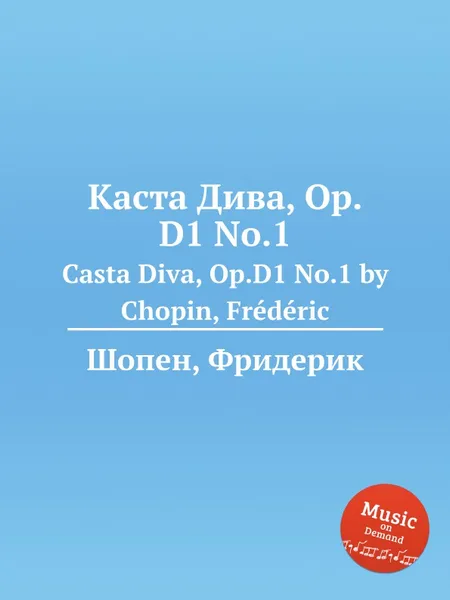 Каста Дива, Op. D1 No.1

Casta Diva, Op.D1 No.1 by Chopin, Frédéric

Шопен, Фридерик

Music on Demand